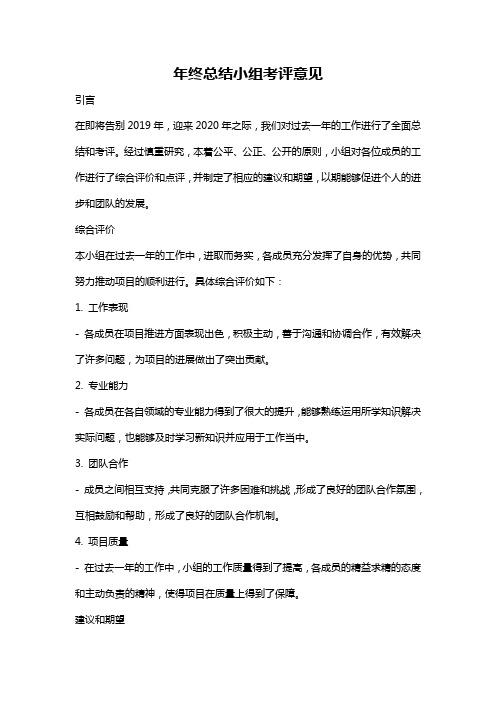 年终总结小组考评意见

引言

在即将告别 2019 年，迎来 2020 年之际，我们对过去一年的工作进行了全面总结和考评。经过慎重研究，本着公平、公正、公开的原则，小组对各位成员的工作进行了综合评价和点评，并制定了相应的建议和期望，以期能够促进个人的进步和团队的发展。

综合评价

本小组在过去一年的工作中，进取而务实，各成员充分发挥了自身的优势，共同努力推动项目的顺利进行。具体综合评价如下：

1. 工作表现

- 各成员在项目推进方面表现出色，积极主动，善于沟通和协调合作，有效解决了许多问题，为项目的进展做出了突出贡献。

2. 专业能力

- 各成员在各自领域的专业能力得到了很大的提升，能够熟练运用所学知识解决实际问题，也能够及时学习新知识并应用于工作当中。

3. 团队合作

- 成员之间相互支持，共同克服了许多困难和挑战，形成了良好的团队合作氛围，互相鼓励和帮助，形成了良好的团队合作机制。

4. 项目质量

- 在过去一年的工作中，小组的工作质量得到了提高，各成员的精益求精的态度和主动负责的精神，使得项目在质量上得到了保障。

建议和期望